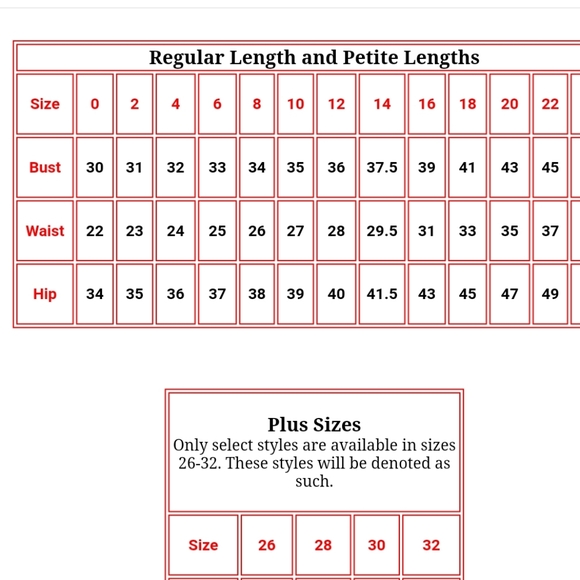 Regular Length and Petite Lengths

| Size | 0 | 2 | 4 | 6 | 8 | 10 | 12 | 14 | 16 | 18 | 20 | 22 |
|---|---|---|---|---|---|---|---|---|---|---|---|---|
| Bust | 30 | 31 | 32 | 33 | 34 | 35 | 36 | 37.5 | 39 | 41 | 43 | 45 |
| Waist | 22 | 23 | 24 | 25 | 26 | 27 | 28 | 29.5 | 31 | 33 | 35 | 37 |
| Hip | 34 | 35 | 36 | 37 | 38 | 39 | 40 | 41.5 | 43 | 45 | 47 | 49 |

Plus Sizes
Only select styles are available in sizes 26-32. These styles will be denoted as such.

| Size | 26 | 28 | 30 | 32 |
|---|---|---|---|---|